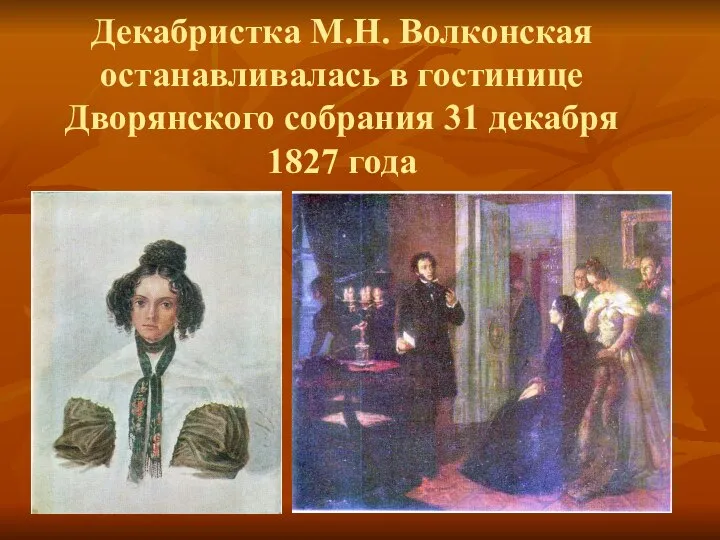 Декабристка М.Н. Волконская останавливалась в гостинице Дворянского собрания 31 декабря 1827 года